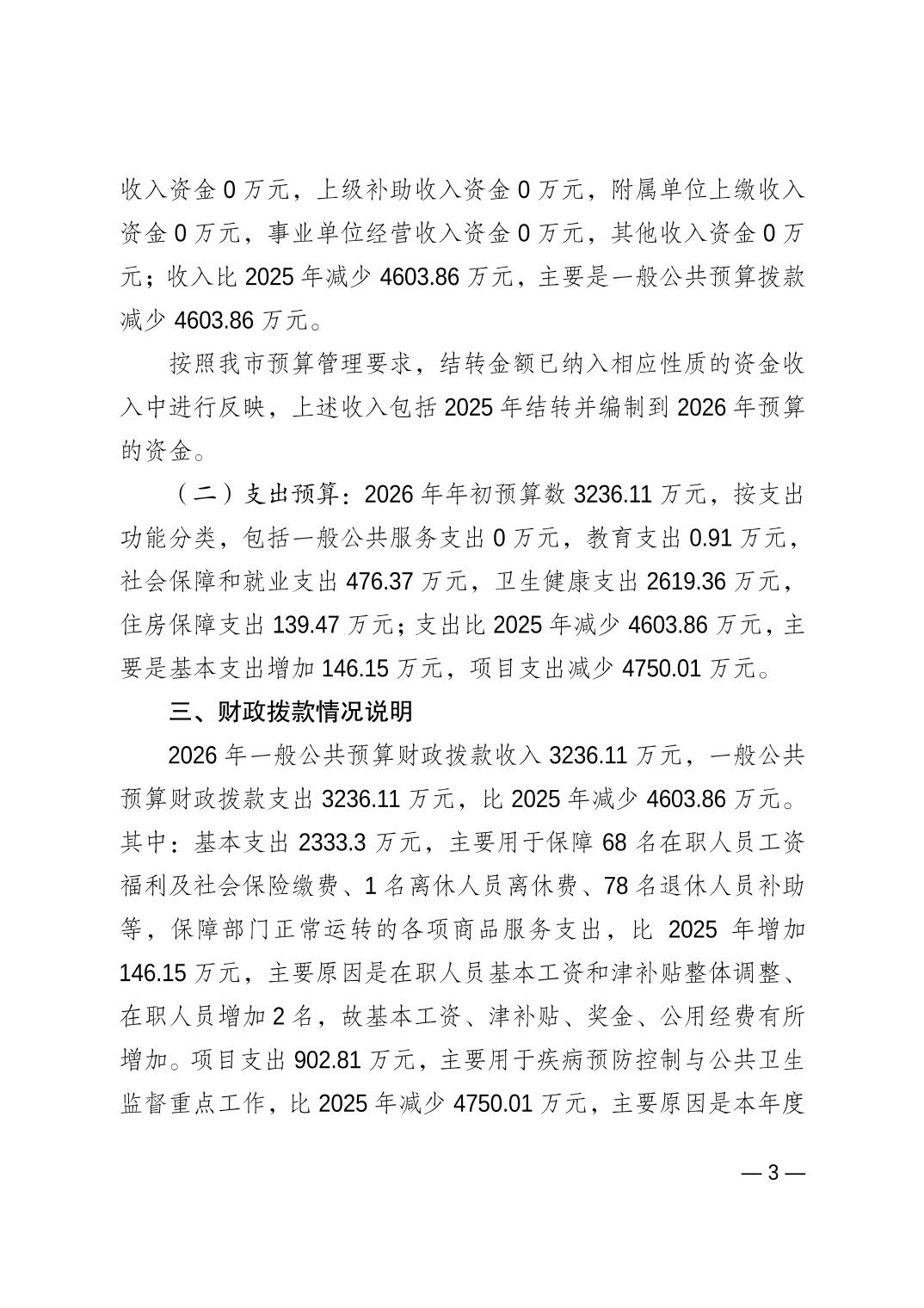 收入资金 0 万元，上级补助收入资金 0 万元，附属单位上缴收入资金 0 万元，事业单位经营收入资金 0 万元，其他收入资金 0 万元；收入比 2025 年减少 4603.86 万元，主要是一般公共预算拨款减少 4603.86 万元。

按照我市预算管理要求，结转金额已纳入相应性质的资金收入中进行反映，上述收入包括 2025 年结转并编制到 2026 年预算的资金。

（二）支出预算：2026 年年初预算数 3236.11 万元，按支出功能分类，包括一般公共服务支出 0 万元，教育支出 0.91 万元，社会保障和就业支出 476.37 万元，卫生健康支出 2619.36 万元，住房保障支出 139.47 万元；支出比 2025 年减少 4603.86 万元，主要是基本支出增加 146.15 万元，项目支出减少 4750.01 万元。

三、财政拨款情况说明

2026 年一般公共预算财政拨款收入 3236.11 万元，一般公共预算财政拨款支出 3236.11 万元，比 2025 年减少 4603.86 万元。其中：基本支出 2333.3 万元，主要用于保障 68 名在职人员工资福利及社会保险缴费、1 名离休人员离休费、78 名退休人员补助等，保障部门正常运转的各项商品服务支出，比 2025 年增加 146.15 万元，主要原因是在职人员基本工资和津补贴整体调整、在职人员增加 2 名，故基本工资、津补贴、奖金、公用经费有所增加。项目支出 902.81 万元，主要用于疾病预防控制与公共卫生监督重点工作，比 2025 年减少 4750.01 万元，主要原因是本年度

— 3 —